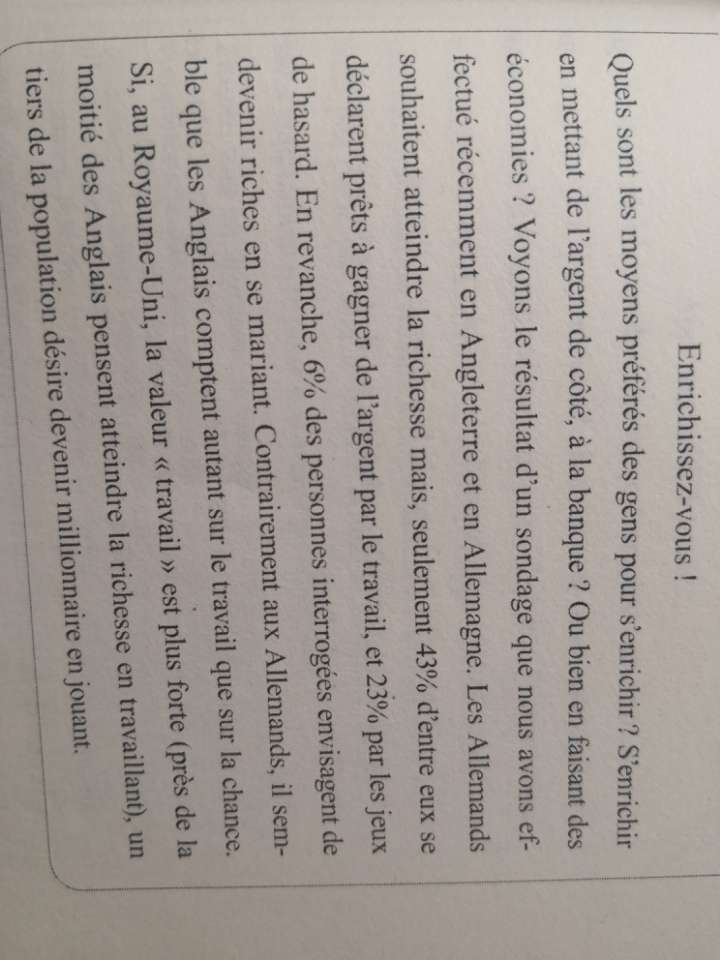 Enrichissez-vous !

Quels sont les moyens préférés des gens pour s'enrichir ? S'enrichir en mettant de l'argent de côté, à la banque ? Ou bien en faisant des économies ? Voyons le résultat d'un sondage que nous avons effectué récemment en Angleterre et en Allemagne. Les Allemands souhaitent atteindre la richesse mais, seulement 43% d'entre eux se déclarent prêts à gagner de l'argent par le travail, et 23% par les jeux de hasard. En revanche, 6% des personnes interrogées envisagent de devenir riches en se mariant. Contrairement aux Allemands, il semble que les Anglais comptent autant sur le travail que sur la chance. Si, au Royaume-Uni, la valeur « travail » est plus forte (près de la moitié des Anglais pensent atteindre la richesse en travaillant), un tiers de la population désire devenir millionnaire en jouant.